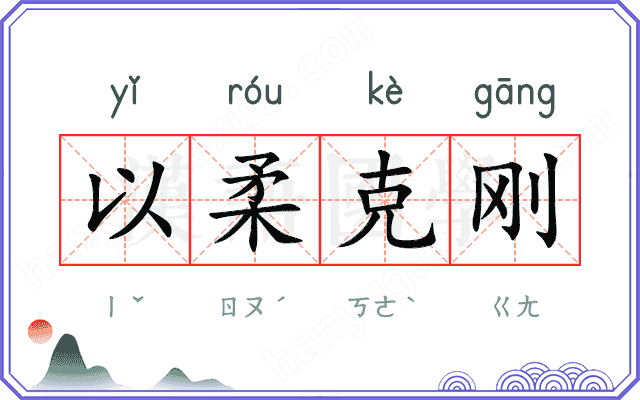 yǐ róu kè gāng

以柔克刚

ㄧˇ ㄖㄡˊ ㄎㄜˋ ㄍㄤ

hanyuguoxue.com